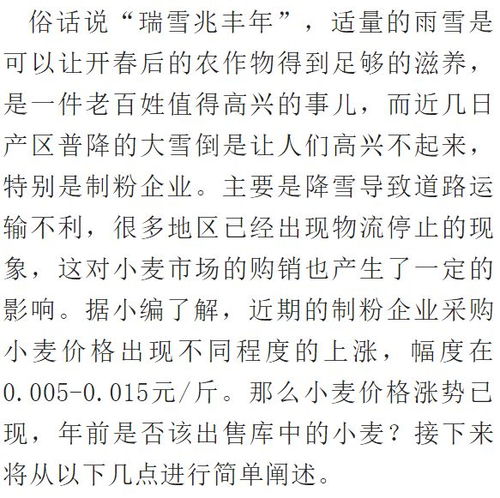 俗话说“瑞雪兆丰年”，适量的雨雪是可以让开春后的农作物得到足够的滋养，是一件老百姓值得高兴的事儿，而近几日产区普降的大雪倒是让人们高兴不起来，特别是制粉企业。主要是降雪导致道路运输不利，很多地区已经出现物流停止的现象，这对小麦市场的购销也产生了一定的影响。据小编了解，近期的制粉企业采购小麦价格出现不同程度的上涨，幅度在0.005-0.015元/斤。那么小麦价格涨势已现，年前是否该出售库中的小麦？接下来将从以下几点进行简单阐述。